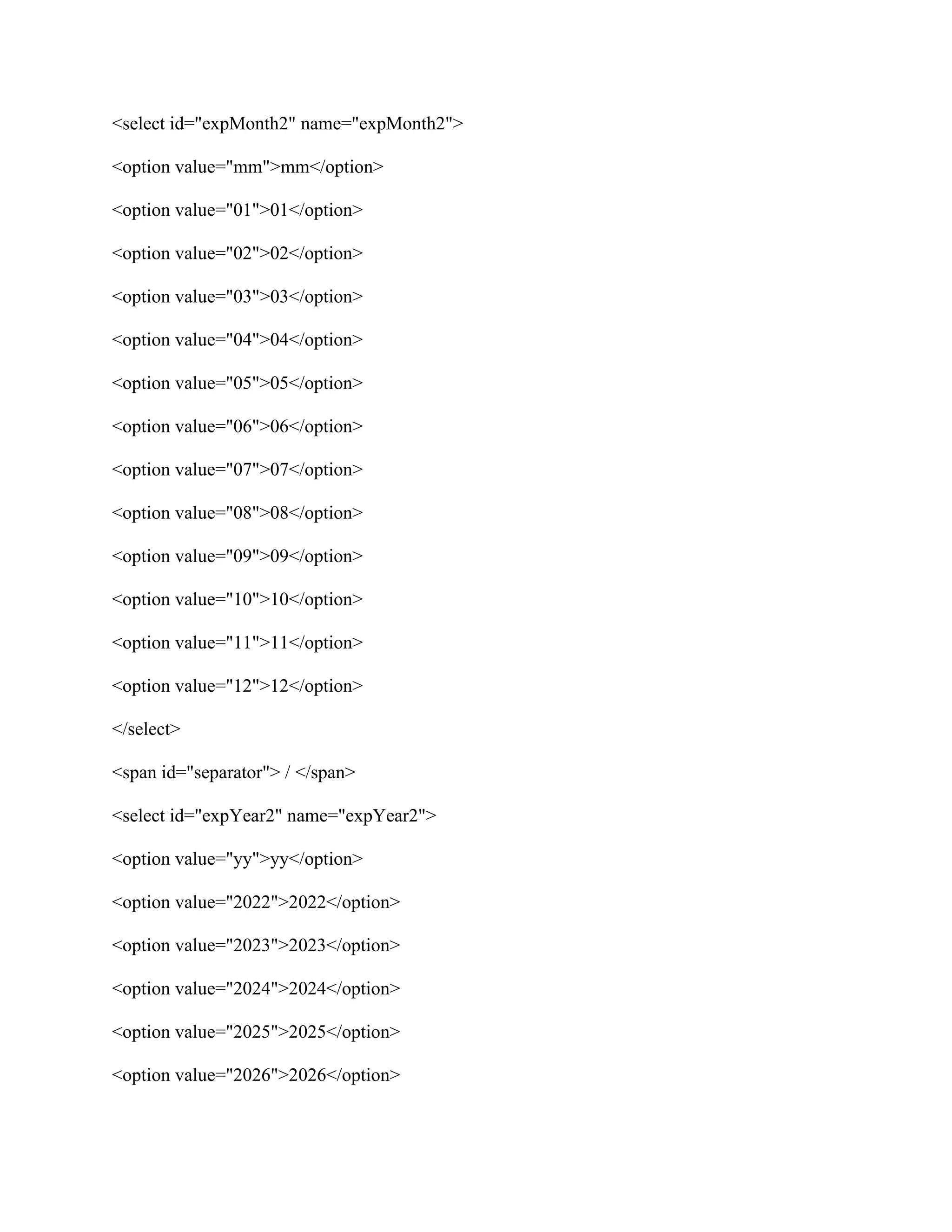 <select id="expMonth2" name="expMonth2">

<option value="mm">mm</option>

<option value="01">01</option>

<option value="02">02</option>

<option value="03">03</option>

<option value="04">04</option>

<option value="05">05</option>

<option value="06">06</option>

<option value="07">07</option>

<option value="08">08</option>

<option value="09">09</option>

<option value="10">10</option>

<option value="11">11</option>

<option value="12">12</option>

</select>

<span id="separator"> / </span>

<select id="expYear2" name="expYear2">

<option value="yy">yy</option>

<option value="2022">2022</option>

<option value="2023">2023</option>

<option value="2024">2024</option>

<option value="2025">2025</option>

<option value="2026">2026</option>